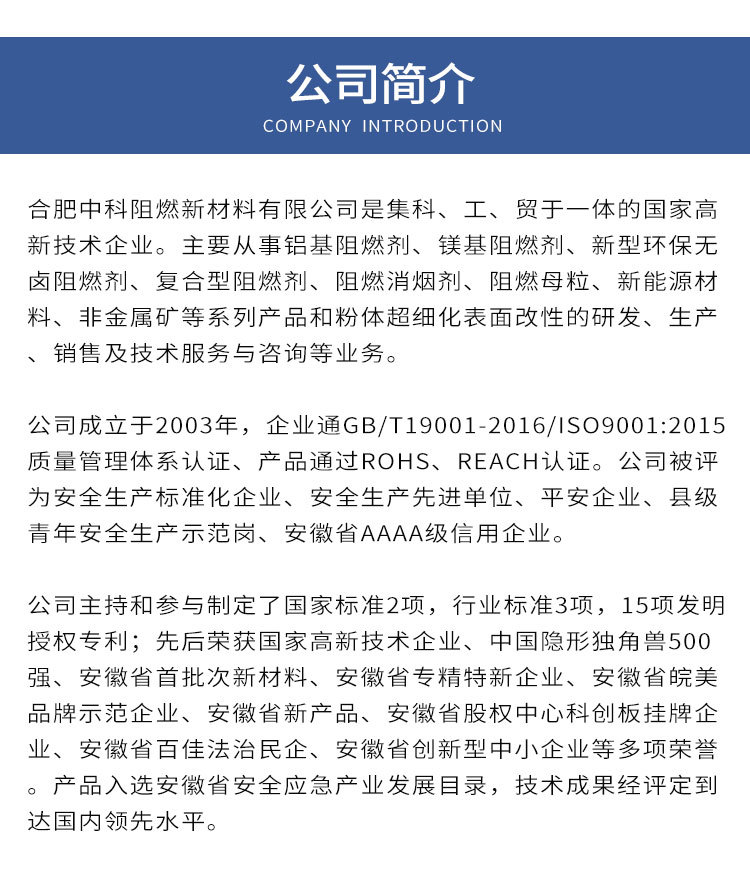 公司简介
COMPANY INTRODUCTION

合肥中科阻燃新材料有限公司是集科、工、贸于一体的国家高新技术企业。主要从事铝基阻燃剂、镁基阻燃剂、新型环保无卤阻燃剂、复合型阻燃剂、阻燃消烟剂、阻燃母粒、新能源材料、非金属矿等系列产品和粉体超细化表面改性的研发、生产、销售及技术服务与咨询等业务。

公司成立于2003年，企业通GB/T19001-2016/ISO9001:2015质量管理体系认证、产品通过ROHS、REACH认证。公司被评为安全生产标准化企业、安全生产先进单位、平安企业、县级青年安全生产示范岗、安徽省AAAA级信用企业。

公司主持和参与制定了国家标准2项，行业标准3项，15项发明授权专利；先后荣获国家高新技术企业、中国隐形独角兽500强、安徽省首批次新材料、安徽省专精特新企业、安徽省皖美品牌示范企业、安徽省新产品、安徽省股权中心科创板挂牌企业、安徽省百佳法治民企、安徽省创新型中小企业等多项荣誉。产品入选安徽省安全应急产业发展目录，技术成果经评定到达国内领先水平。